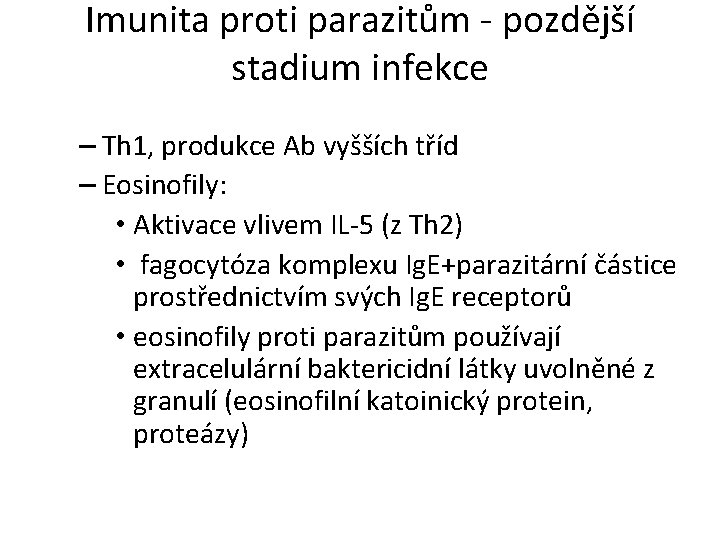 Imunita proti parazitům - pozdější stadium infekce

– Th1, produkce Ab vyšších tříd
– Eosinofily:
• Aktivace vlivem IL-5 (z Th2)
• fagocytóza komplexu IgE+parazitární částice prostřednictvím svých IgE receptorů
• eosinofily proti parazitům používají extracelulární baktericidní látky uvolněné z granulí (eosinofilní katoinický protein, proteázy)